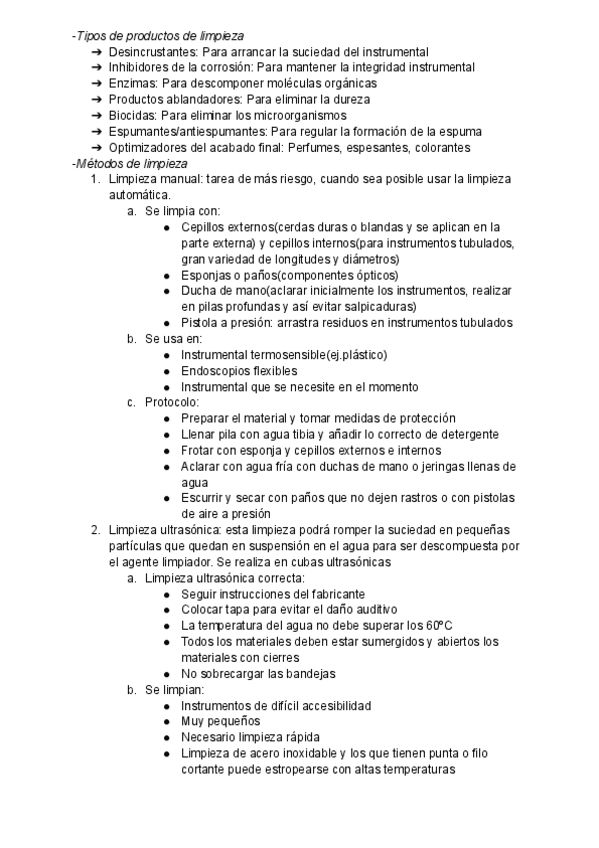 -Tipos de productos de limpieza
➔ Desincrustantes: Para arrancar la suciedad del instrumental
➔ Inhibidores de la corrosión: Para mantener la integridad instrumental
➔ Enzimas: Para descomponer moléculas orgánicas
➔ Productos ablandadores: Para eliminar la dureza
➔ Biocidas: Para eliminar los microorganismos
➔ Espumantes/antiespumantes: Para regular la formación de la espuma
➔ Optimizadores del acabado final: Perfumes, espesantes, colorantes
-Métodos de limpieza
1. Limpieza manual: tarea de más riesgo, cuando sea posible usar la limpieza automática.
a. Se limpia con:
● Cepillos externos(cerdas duras o blandas y se aplican en la parte externa) y cepillos internos(para instrumentos tubulados, gran variedad de longitudes y diámetros)
● Esponjas o paños(componentes ópticos)
● Ducha de mano(aclarar inicialmente los instrumentos, realizar en pilas profundas y así evitar salpicaduras)
● Pistola a presión: arrastra residuos en instrumentos tubulados
b. Se usa en:
● Instrumental termosensible(ej.plástico)
● Endoscopios flexibles
● Instrumental que se necesite en el momento
c. Protocolo:
● Preparar el material y tomar medidas de protección
● Llenar pila con agua tibia y añadir lo correcto de detergente
● Frotar con esponja y cepillos externos e internos
● Aclarar con agua fría con duchas de mano o jeringas llenas de agua
● Escurrir y secar con paños que no dejen rastros o con pistolas de aire a presión
2. Limpieza ultrasónica: esta limpieza podrá romper la suciedad en pequeñas partículas que quedan en suspensión en el agua para ser descompuesta por el agente limpiador. Se realiza en cubas ultrasónicas
a. Limpieza ultrasónica correcta:
● Seguir instrucciones del fabricante
● Colocar tapa para evitar el daño auditivo
● La temperatura del agua no debe superar los 60ºC
● Todos los materiales deben estar sumergidos y abiertos los materiales con cierres
● No sobrecargar las bandejas
b. Se limpian:
● Instrumentos de difícil accesibilidad
● Muy pequeños
● Necesario limpieza rápida
● Limpieza de acero inoxidable y los que tienen punta o filo cortante puede estropearse con altas temperaturas